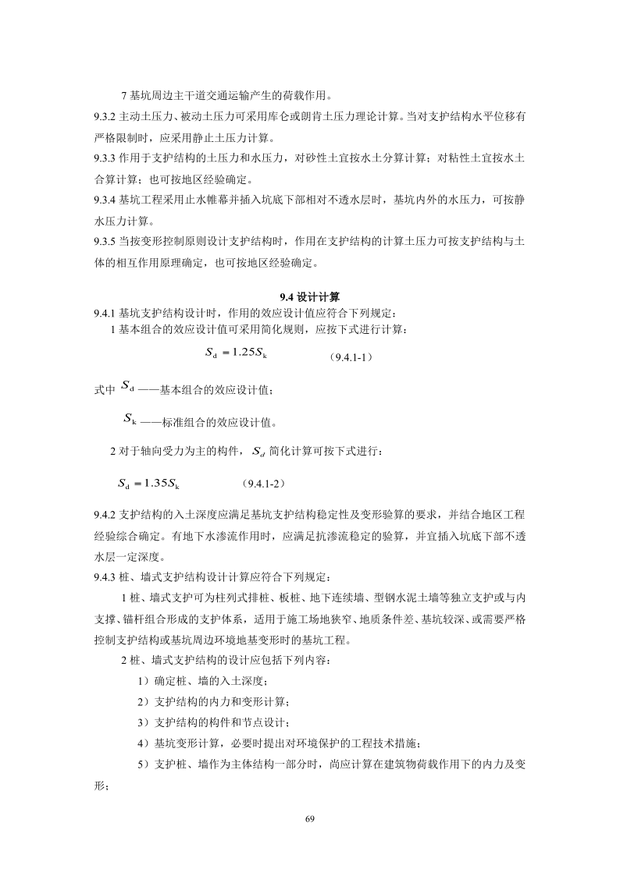 7 基坑周边主干道交通运输产生的荷载作用。

9.3.2 主动土压力、被动土压力可采用库仑或朗肯土压力理论计算。当对支护结构水平位移有严格限制时，应采用静止土压力计算。

9.3.3 作用于支护结构的土压力和水压力，对砂性土宜按水土分算计算；对粘性土宜按水土合算计算；也可按地区经验确定。

9.3.4 基坑工程采用止水帷幕并插入坑底下部相对不透水层时，基坑内外的水压力，可按静水压力计算。

9.3.5 当按变形控制原则设计支护结构时，作用在支护结构的计算土压力可按支护结构与土体的相互作用原理确定，也可按地区经验确定。

9.4 设计计算

9.4.1 基坑支护结构设计时，作用的效应设计值应符合下列规定：

1 基本组合的效应设计值可采用简化规则，应按下式进行计算：

$S_d = 1.25S_k$ (9.4.1-1)

式中 $S_d$ ——基本组合的效应设计值；

$S_k$ ——标准组合的效应设计值。

2 对于轴向受力为主的构件，$S_d$ 简化计算可按下式进行：

$S_d = 1.35S_k$ (9.4.1-2)

9.4.2 支护结构的入土深度应满足基坑支护结构稳定性及变形验算的要求，并结合地区工程经验综合确定。有地下水渗流作用时，应满足抗渗流稳定的验算，并宜插入坑底下部不透水层一定深度。

9.4.3 桩、墙式支护结构设计计算应符合下列规定：

1 桩、墙式支护可为柱列式排桩、板桩、地下连续墙、型钢水泥土墙等独立支护或与内支撑、锚杆组合形成的支护体系，适用于施工场地狭窄、地质条件差、基坑较深、或需要严格控制支护结构或基坑周边环境地基变形时的基坑工程。

2 桩、墙式支护结构的设计应包括下列内容：

1）确定桩、墙的入土深度；

2）支护结构的内力和变形计算；

3）支护结构的构件和节点设计；

4）基坑变形计算，必要时提出对环境保护的工程技术措施；

5）支护桩、墙作为主体结构一部分时，尚应计算在建筑物荷载作用下的内力及变形；

69